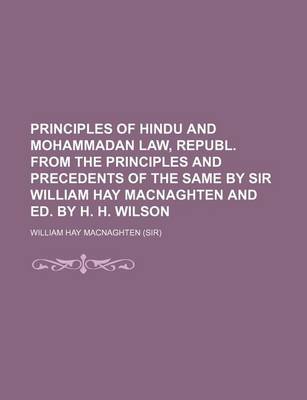 PRINCIPLES OF HINDU AND MOHAMMADAN LAW, REPUBL. FROM THE PRINCIPLES AND PRECEDENTS OF THE SAME BY SIR WILLIAM HAY MACNAGHTEN AND ED. BY H. H. WILSON

WILLIAM HAY MACNAGHTEN (SIR)